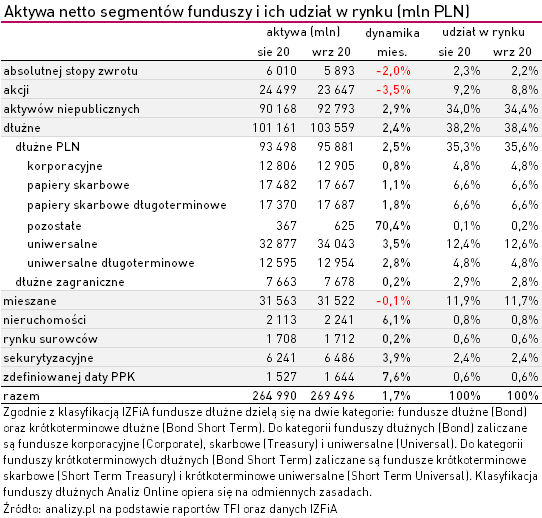 Aktywa netto segmentów funduszy i ich udział w rynku (mln PLN)

| | aktywa (mln) sie 20 | aktywa (mln) wrz 20 | dynamika mies. | udział w rynku sie 20 | udział w rynku wrz 20 |
|---|---|---|---|---|---|
| absolutnej stopy zwrotu | 6 010 | 5 893 | -2,0% | 2,3% | 2,2% |
| akcji | 24 499 | 23 647 | -3,5% | 9,2% | 8,8% |
| aktywów niepublicznych | 90 168 | 92 793 | 2,9% | 34,0% | 34,4% |
| dłużne | 101 161 | 103 559 | 2,4% | 38,2% | 38,4% |
| dłużne PLN | 93 498 | 95 881 | 2,5% | 35,3% | 35,6% |
| korporacyjne | 12 806 | 12 905 | 0,8% | 4,8% | 4,8% |
| papiery skarbowe | 17 482 | 17 667 | 1,1% | 6,6% | 6,6% |
| papiery skarbowe długoterminowe | 17 370 | 17 687 | 1,8% | 6,6% | 6,6% |
| pozostałe | 367 | 625 | 70,4% | 0,1% | 0,2% |
| uniwersalne | 32 877 | 34 043 | 3,5% | 12,4% | 12,6% |
| uniwersalne długoterminowe | 12 595 | 12 954 | 2,8% | 4,8% | 4,8% |
| dłużne zagraniczne | 7 663 | 7 678 | 0,2% | 2,9% | 2,8% |
| mieszane | 31 563 | 31 522 | -0,1% | 11,9% | 11,7% |
| nieruchomości | 2 113 | 2 241 | 6,1% | 0,8% | 0,8% |
| rynku surowców | 1 708 | 1 712 | 0,2% | 0,6% | 0,6% |
| sekurytyzacyjne | 6 241 | 6 486 | 3,9% | 2,4% | 2,4% |
| zdefiniowanej daty PPK | 1 527 | 1 644 | 7,6% | 0,6% | 0,6% |
| razem | 264 990 | 269 496 | 1,7% | 100% | 100% |

Zgodnie z klasyfikacją IZFiA fundusze dłużne dzielą się na dwie kategorie: fundusze dłużne (Bond) oraz krótkoterminowe dłużne (Bond Short Term). Do kategorii funduszy dłużnych (Bond) zaliczane są fundusze korporacyjne (Corporate), skarbowe (Treasury) i uniwersalne (Universal). Do kategorii funduszy krótkoterminowych dłużnych (Bond Short Term) zaliczane są fundusze krótkoterminowe skarbowe (Short Term Treasury) i krótkoterminowe uniwersalne (Short Term Universal). Klasyfikacja funduszy dłużnych Analiz Online opiera się na odmiennych zasadach.
Źródło: analizy.pl na podstawie raportów TFI oraz danych IZFiA